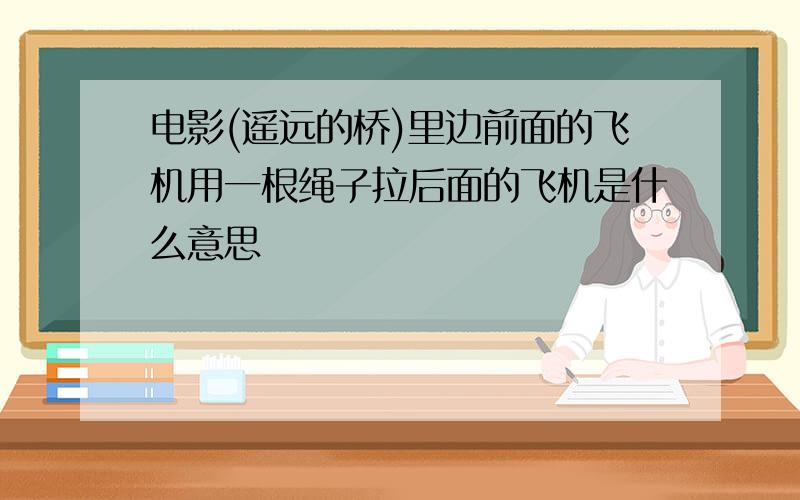 电影(遥远的桥)里边前面的飞机用一根绳子拉后面的飞机是什么意思